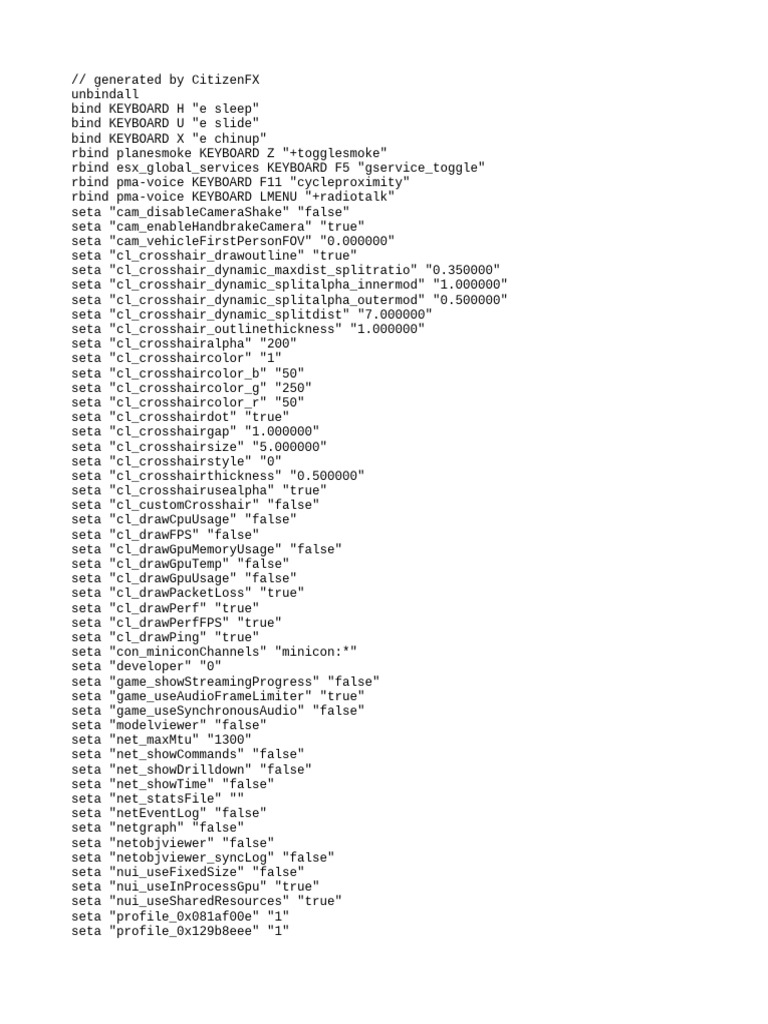 // generated by CitizenFX
unbindall
bind KEYBOARD H "e sleep"
bind KEYBOARD U "e slide"
bind KEYBOARD X "e chinup"
rbind planesmoke KEYBOARD Z "+togglesmoke"
rbind esx_global_services KEYBOARD F5 "gservice_toggle"
rbind pma-voice KEYBOARD F11 "cycleproximity"
rbind pma-voice KEYBOARD LMENU "+radiotalk"
seta "cam_disableCameraShake" "false"
seta "cam_enableHandbrakeCamera" "true"
seta "cam_vehicleFirstPersonFOV" "0.000000"
seta "cl_crosshair_drawoutline" "true"
seta "cl_crosshair_dynamic_maxdist_splitratio" "0.350000"
seta "cl_crosshair_dynamic_splitalpha_innermod" "1.000000"
seta "cl_crosshair_dynamic_splitalpha_outermod" "0.500000"
seta "cl_crosshair_dynamic_splitdist" "7.000000"
seta "cl_crosshair_outlinethickness" "1.000000"
seta "cl_crosshairalpha" "200"
seta "cl_crosshaircolor" "1"
seta "cl_crosshaircolor_b" "50"
seta "cl_crosshaircolor_g" "250"
seta "cl_crosshaircolor_r" "50"
seta "cl_crosshairdot" "true"
seta "cl_crosshairgap" "1.000000"
seta "cl_crosshairsize" "5.000000"
seta "cl_crosshairstyle" "0"
seta "cl_crosshairthickness" "0.500000"
seta "cl_crosshairusealpha" "true"
seta "cl_customCrosshair" "false"
seta "cl_drawCpuUsage" "false"
seta "cl_drawFPS" "false"
seta "cl_drawGpuMemoryUsage" "false"
seta "cl_drawGpuTemp" "false"
seta "cl_drawGpuUsage" "false"
seta "cl_drawPacketLoss" "true"
seta "cl_drawPerf" "true"
seta "cl_drawPerfFPS" "true"
seta "cl_drawPing" "true"
seta "con_miniconChannels" "minicon:*"
seta "developer" "0"
seta "game_showStreamingProgress" "false"
seta "game_useAudioFrameLimiter" "true"
seta "game_useSynchronousAudio" "false"
seta "modelviewer" "false"
seta "net_maxMtu" "1300"
seta "net_showCommands" "false"
seta "net_showDrilldown" "false"
seta "net_showTime" "false"
seta "net_statsFile" ""
seta "netEventLog" "false"
seta "netgraph" "false"
seta "netobjviewer" "false"
seta "netobjviewer_syncLog" "false"
seta "nui_useFixedSize" "false"
seta "nui_useInProcessGpu" "true"
seta "nui_useSharedResources" "true"
seta "profile_0x081af00e" "1"
seta "profile_0x129b8eee" "1"